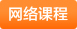 网络课程